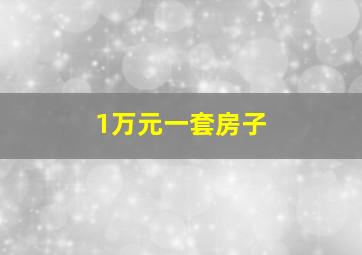 1万元一套房子